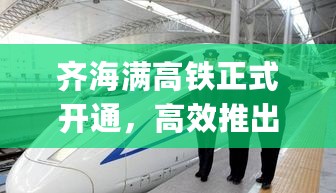 齐海满高铁正式开通，高效推出